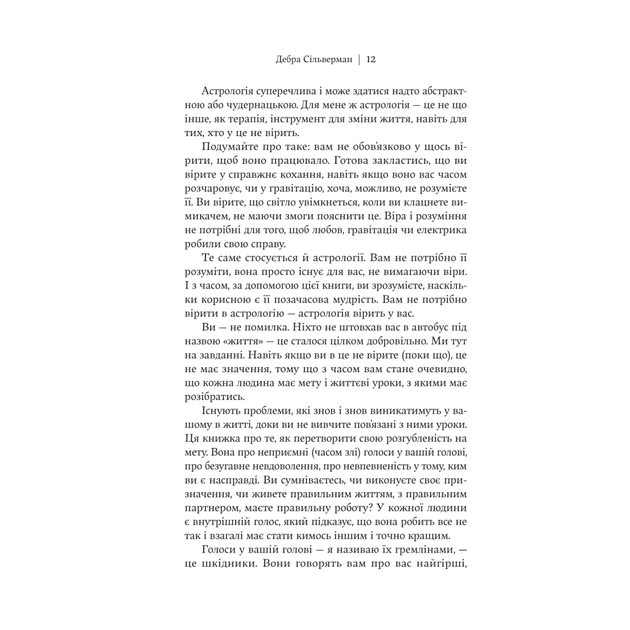 Дебра Сільверман | 12

Астрологія суперечлива і може здатися надто абстрактною або чудернацькою. Для мене ж астрологія — це не що інше, як терапія, інструмент для зміни життя, навіть для тих, хто у це не вірить.

Подумайте про таке: вам не обов'язково у щось вірити, щоб воно працювало. Готова закластись, що ви вірите у справжнє кохання, навіть якщо воно вас часом розчаровує, чи у гравітацію, хоча, можливо, не розумієте її. Ви вірите, що світло увімкнеться, коли ви клацнете вимикачем, не маючи змоги пояснити це. Віра і розуміння не потрібні для того, щоб любов, гравітація чи електрика робили свою справу.

Те саме стосується й астрології. Вам не потрібно її розуміти, вона просто існує для вас, не вимагаючи віри. І з часом, за допомогою цієї книги, ви зрозумієте, наскільки корисною є її позачасова мудрість. Вам не потрібно вірити в астрологію — астрологія вірить у вас.

Ви — не помилка. Ніхто не штовхав вас в автобус під назвою «життя» — це сталося цілком добровільно. Ми тут на завданні. Навіть якщо ви в це не вірите (поки що), це не має значення, тому що з часом вам стане очевидно, що кожна людина має мету і життєві уроки, з якими має розібратись.

Існують проблеми, які знов і знов виникатимуть у вашому в житті, доки ви не вивчите пов'язані з ними уроки. Ця книжка про те, як перетворити свою розгубленість на мету. Вона про неприємні (часом злі) голоси у вашій голові, про безугавне невдоволення, про невпевненість у тому, ким ви є насправді. Ви сумніваєтесь, чи виконуєте своє призначення, чи живете правильним життям, з правильним партнером, маєте правильну роботу? У кожної людини є внутрішній голос, який підказує, що вона робить все не так і взагалі має стати кимось іншим і точно кращим.

Голоси у вашій голові — я називаю їх гремлінами, — це шкідники. Вони говорять вам про вас найгірші,